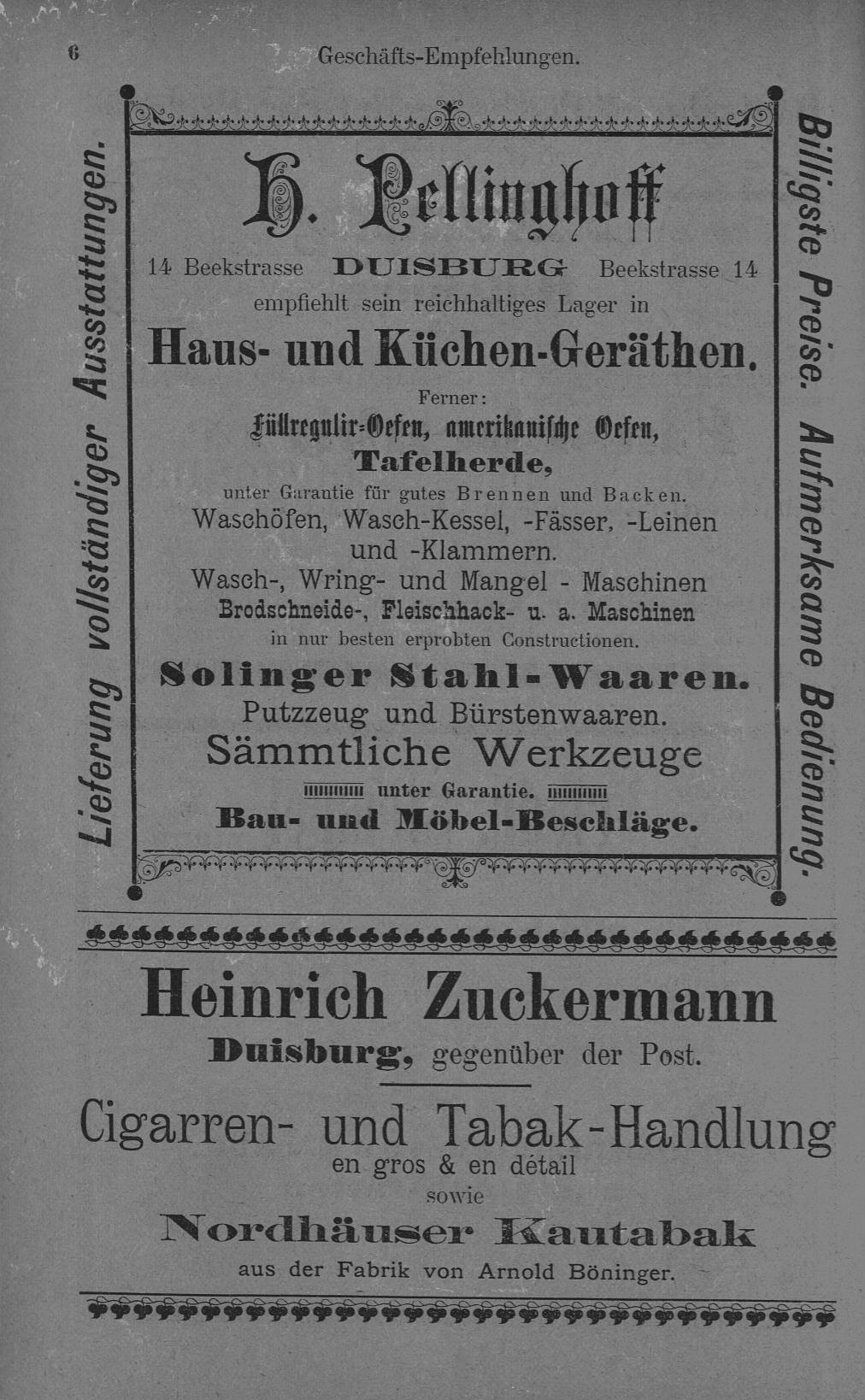 6 Geschäfts-Empfehlungen.

Lieferung vollständiger Ausstattungen.

H. Pellinghoff

14 Beekstrasse DUISBURG Beekstrasse 14

empfiehlt sein reichhaltiges Lager in

Haus- und Küchen-Geräthen.

Ferner:

Füllregulir-Oefen, amerikanische Oefen,

Tafelherde,

unter Garantie für gutes Brennen und Backen.

Waschöfen, Wasch-Kessel, -Fässer, -Leinen und -Klammern.

Wasch-, Wring- und Mangel - Maschinen

Brodschneide-, Fleischhack- u. a. Maschinen

in nur besten erprobten Constructionen.

Solinger Stahl-Waaren.

Putzzeug und Bürstenwaaren.

Sämmtliche Werkzeuge

unter Garantie.

Bau- und Möbel-Beschläge.

Billigste Preise. Aufmerksame Bedienung.

Heinrich Zuckermann

Duisburg, gegenüber der Post.

Cigarren- und Tabak-Handlung

en gros & en détail

sowie

Nordhäuser Kautabak

aus der Fabrik von Arnold Böninger.